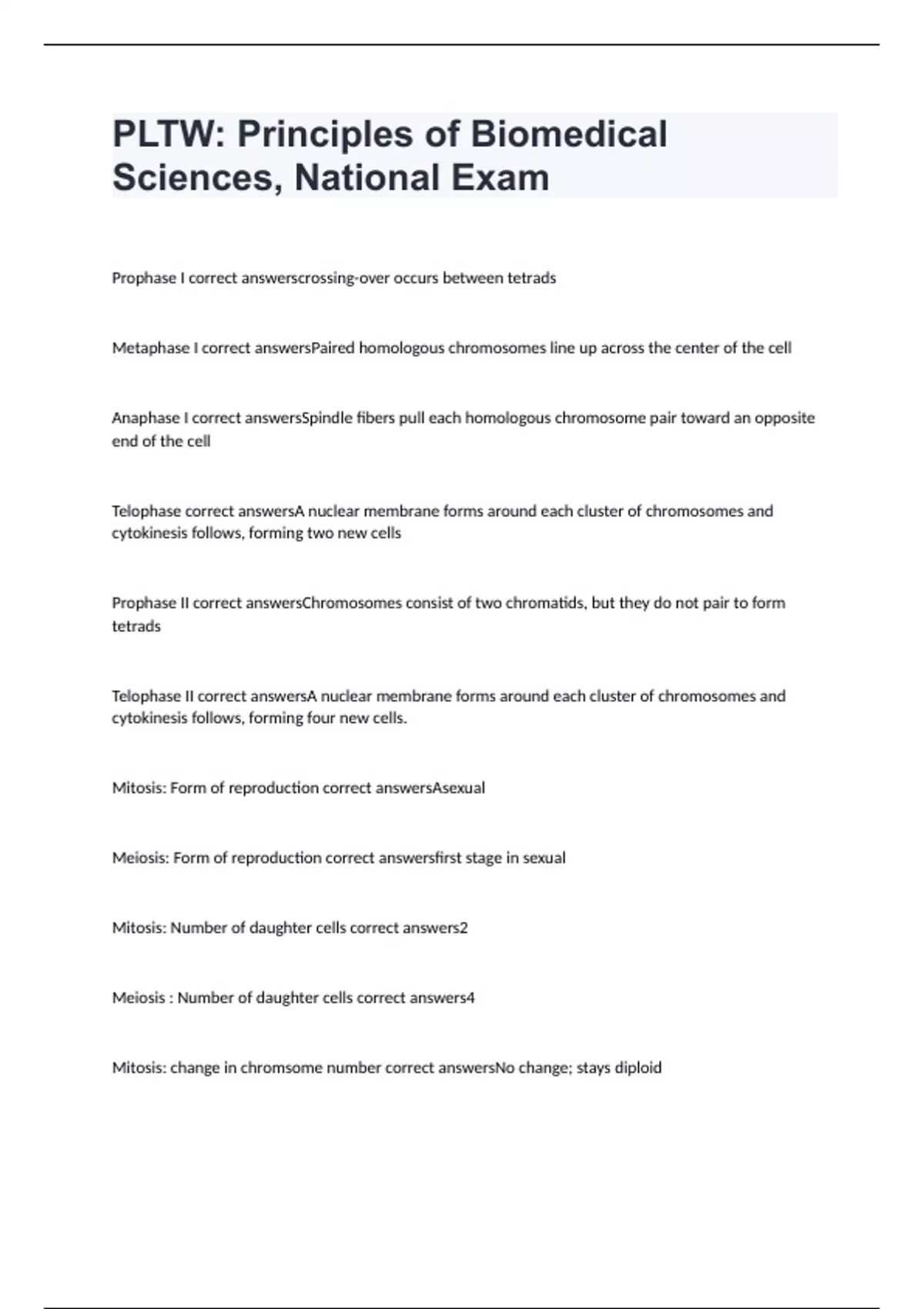 PLTW: Principles of Biomedical Sciences, National Exam

Prophase I correct answerscrossing-over occurs between tetrads

Metaphase I correct answersPaired homologous chromosomes line up across the center of the cell

Anaphase I correct answersSpindle fibers pull each homologous chromosome pair toward an opposite end of the cell

Telophase correct answersA nuclear membrane forms around each cluster of chromosomes and cytokinesis follows, forming two new cells

Prophase II correct answersChromosomes consist of two chromatids, but they do not pair to form tetrads

Telophase II correct answersA nuclear membrane forms around each cluster of chromosomes and cytokinesis follows, forming four new cells.

Mitosis: Form of reproduction correct answersAsexual

Meiosis: Form of reproduction correct answersfirst stage in sexual

Mitosis: Number of daughter cells correct answers2

Meiosis : Number of daughter cells correct answers4

Mitosis: change in chromsome number correct answersNo change; stays diploid